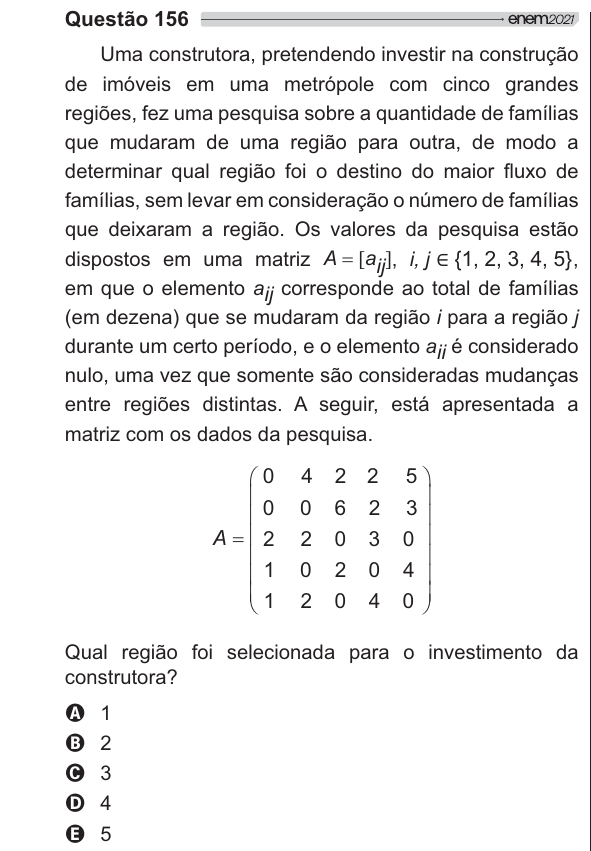 Questão 156 enem2021

Uma construtora, pretendendo investir na construção de imóveis em uma metrópole com cinco grandes regiões, fez uma pesquisa sobre a quantidade de famílias que mudaram de uma região para outra, de modo a determinar qual região foi o destino do maior fluxo de famílias, sem levar em consideração o número de famílias que deixaram a região. Os valores da pesquisa estão dispostos em uma matriz $A = [a_{ij}]$, $i, j \in \{1, 2, 3, 4, 5\}$, em que o elemento $a_{ij}$ corresponde ao total de famílias (em dezena) que se mudaram da região $i$ para a região $j$ durante um certo período, e o elemento $a_{ii}$ é considerado nulo, uma vez que somente são consideradas mudanças entre regiões distintas. A seguir, está apresentada a matriz com os dados da pesquisa.

$A = \begin{pmatrix} 0 & 4 & 2 & 2 & 5 \\ 0 & 0 & 6 & 2 & 3 \\ 2 & 2 & 0 & 3 & 0 \\ 1 & 0 & 2 & 0 & 4 \\ 1 & 2 & 0 & 4 & 0 \end{pmatrix}$

Qual região foi selecionada para o investimento da construtora?

A 1
B 2
C 3
D 4
E 5